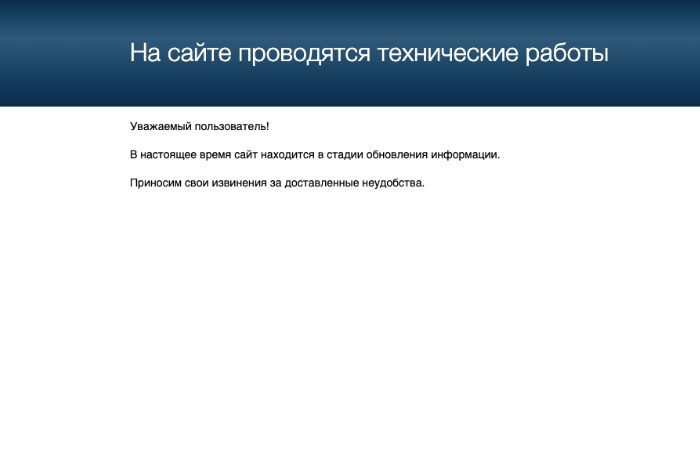 На сайте проводятся технические работы

Уважаемый пользователь!

В настоящее время сайт находится в стадии обновления информации.

Приносим свои извинения за доставленные неудобства.